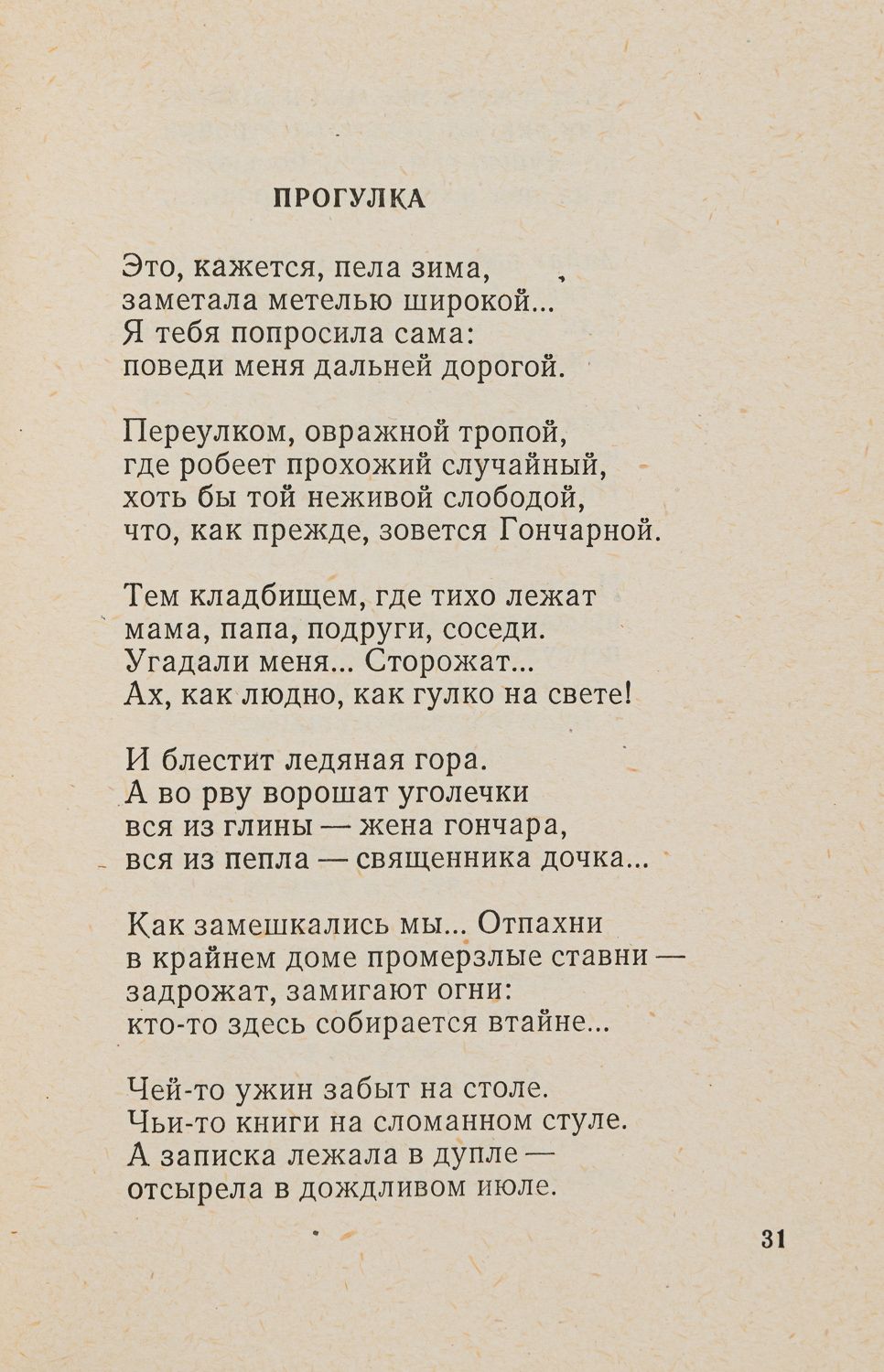 ПРОГУЛКА

Это, кажется, пела зима,
заметала метелью широкой...
Я тебя попросила сама:
поведи меня дальней дорогой.

Переулком, овражной тропой,
где робеет прохожий случайный,
хоть бы той неживой слободой,
что, как прежде, зовется Гончарной.

Тем кладбищем, где тихо лежат
мама, папа, подруги, соседи.
Угадали меня... Сторожат...
Ах, как людно, как гулко на свете!

И блестит ледяная гора.
А во рву ворошат уголечки
вся из глины — жена гончара,
вся из пепла — священника дочка...

Как замешкались мы... Отпахни
в крайнем доме промерзлые ставни —
задрожат, замигают огни:
кто-то здесь собирается втайне...

Чей-то ужин забыт на столе.
Чьи-то книги на сломанном стуле.
А записка лежала в дупле —
отсырела в дождливом июле.

31